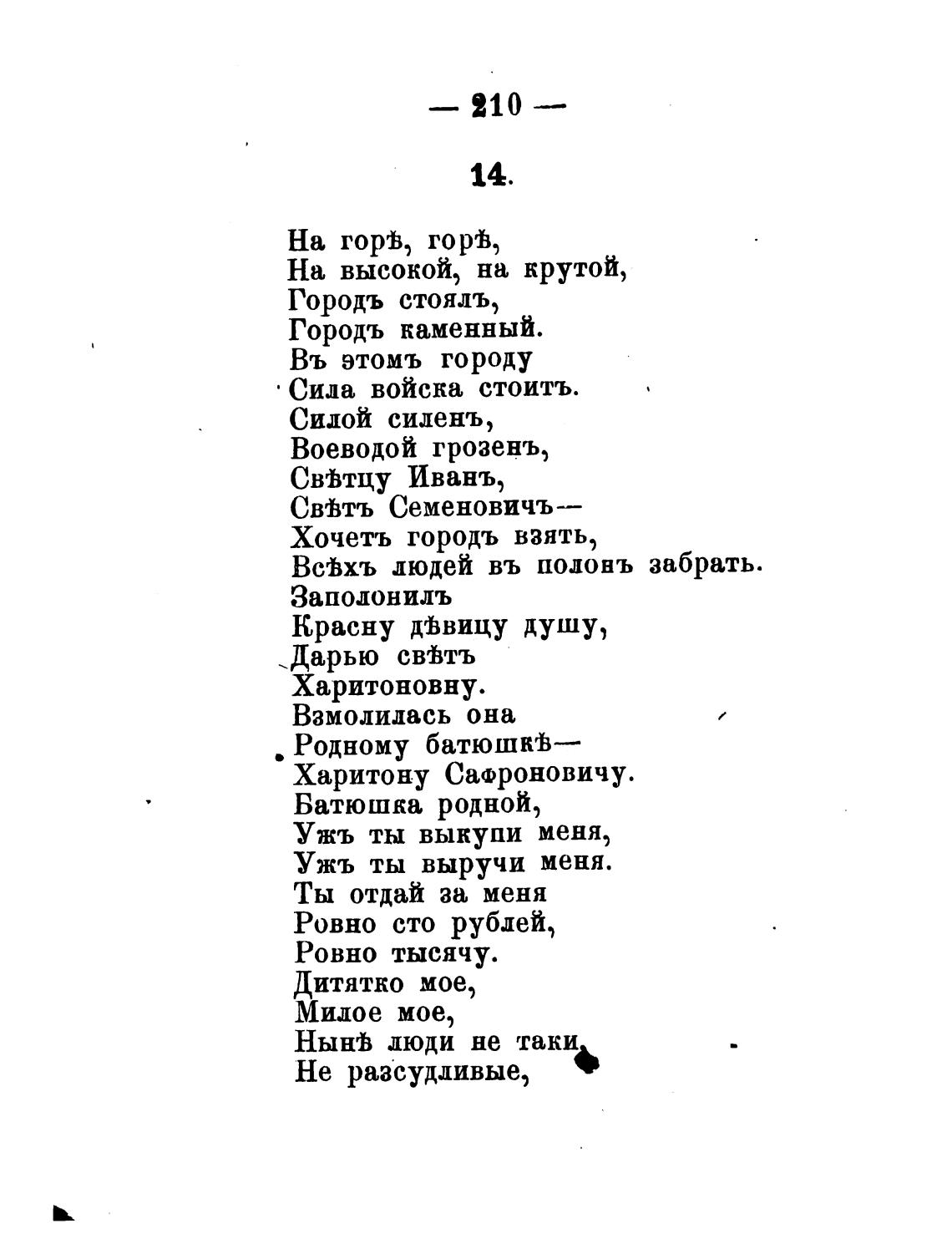 — 210 —

14.

На горѣ, горѣ,
На высокой, на крутой,
Городъ стоялъ,
Городъ каменный.
Въ этомъ городу
Сила войска стоитъ.
Силой силенъ,
Воеводой грозенъ,
Свѣтцу Иванъ,
Свѣтъ Семеновичъ—
Хочетъ городъ взять,
Всѣхъ людей въ полонъ забрать.
Заполонилъ
Красну дѣвицу душу,
Дарью свѣтъ
Харитоновну.
Взмолилась она
Родному батюшкѣ—
Харитону Сафроновичу.
Батюшка родной,
Ужъ ты выкупи меня,
Ужъ ты выручи меня.
Ты отдай за меня
Ровно сто рублей,
Ровно тысячу.
Дитятко мое,
Милое мое,
Нынѣ люди не таки,
Не разсудливые,